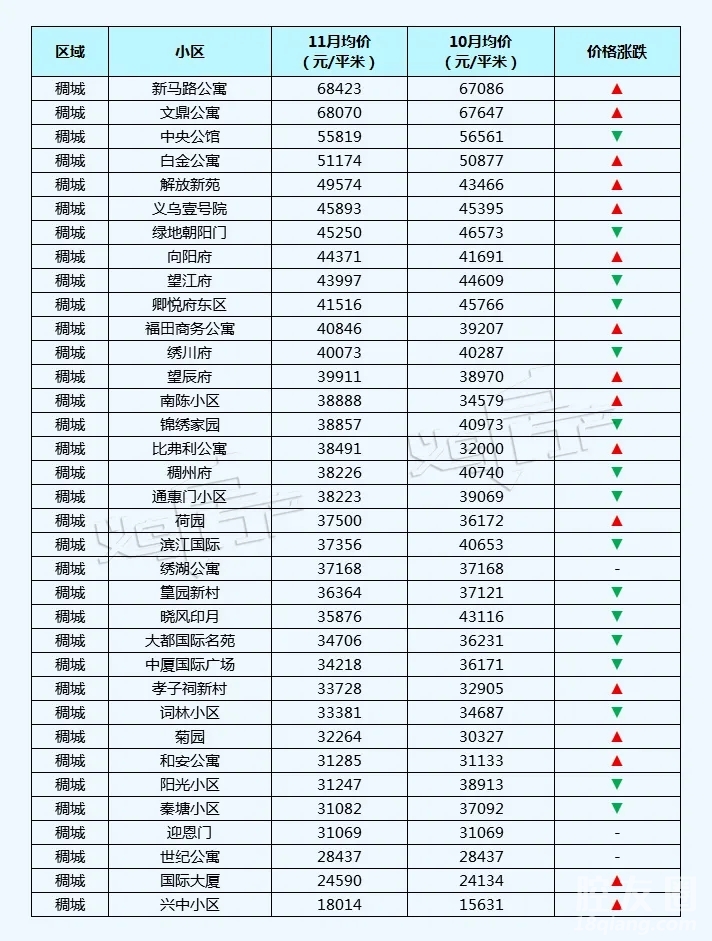 | 区域 | 小区 | 11月均价（元/平米） | 10月均价（元/平米） | 价格涨跌 |
|---|---|---|---|---|
| 稠城 | 新马路公寓 | 68423 | 67086 | ▲ |
| 稠城 | 文鼎公寓 | 68070 | 67647 | ▲ |
| 稠城 | 中央公馆 | 55819 | 56561 | ▼ |
| 稠城 | 白金公寓 | 51174 | 50877 | ▲ |
| 稠城 | 解放新苑 | 49574 | 43466 | ▲ |
| 稠城 | 义乌壹号院 | 45893 | 45395 | ▲ |
| 稠城 | 绿地朝阳门 | 45250 | 46573 | ▼ |
| 稠城 | 向阳府 | 44371 | 41691 | ▲ |
| 稠城 | 望江府 | 43997 | 44609 | ▼ |
| 稠城 | 卿悦府东区 | 41516 | 45766 | ▼ |
| 稠城 | 福田商务公寓 | 40846 | 39207 | ▲ |
| 稠城 | 绣川府 | 40073 | 40287 | ▼ |
| 稠城 | 望辰府 | 39911 | 38970 | ▲ |
| 稠城 | 南陈小区 | 38888 | 34579 | ▲ |
| 稠城 | 锦绣家园 | 38857 | 40973 | ▼ |
| 稠城 | 比弗利公寓 | 38491 | 32000 | ▲ |
| 稠城 | 稠州府 | 38226 | 40740 | ▼ |
| 稠城 | 通惠门小区 | 38223 | 39069 | ▼ |
| 稠城 | 荷园 | 37500 | 36172 | ▲ |
| 稠城 | 滨江国际 | 37356 | 40653 | ▼ |
| 稠城 | 绣湖公寓 | 37168 | 37168 | - |
| 稠城 | 篁园新村 | 36364 | 37121 | ▼ |
| 稠城 | 晓风印月 | 35876 | 43116 | ▼ |
| 稠城 | 大都国际名苑 | 34706 | 36231 | ▼ |
| 稠城 | 中厦国际广场 | 34218 | 36171 | ▼ |
| 稠城 | 孝子祠新村 | 33728 | 32905 | ▲ |
| 稠城 | 词林小区 | 33381 | 34687 | ▼ |
| 稠城 | 菊园 | 32264 | 30327 | ▲ |
| 稠城 | 和安公寓 | 31285 | 31133 | ▲ |
| 稠城 | 阳光小区 | 31247 | 38913 | ▼ |
| 稠城 | 秦塘小区 | 31082 | 37092 | ▼ |
| 稠城 | 迎恩门 | 31069 | 31069 | - |
| 稠城 | 世纪公寓 | 28437 | 28437 | - |
| 稠城 | 国际大厦 | 24590 | 24134 | ▲ |
| 稠城 | 兴中小区 | 18014 | 15631 | ▲ |